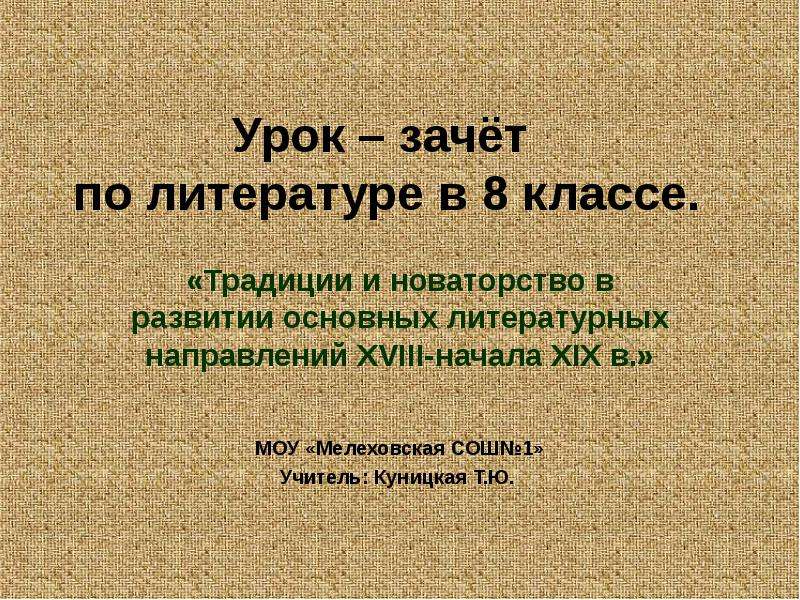 Урок – зачёт
по литературе в 8 классе.

«Традиции и новаторство в развитии основных литературных направлений XVIII-начала XIX в.»

МОУ «Мелеховская СОШ№1»
Учитель: Куницкая Т.Ю.